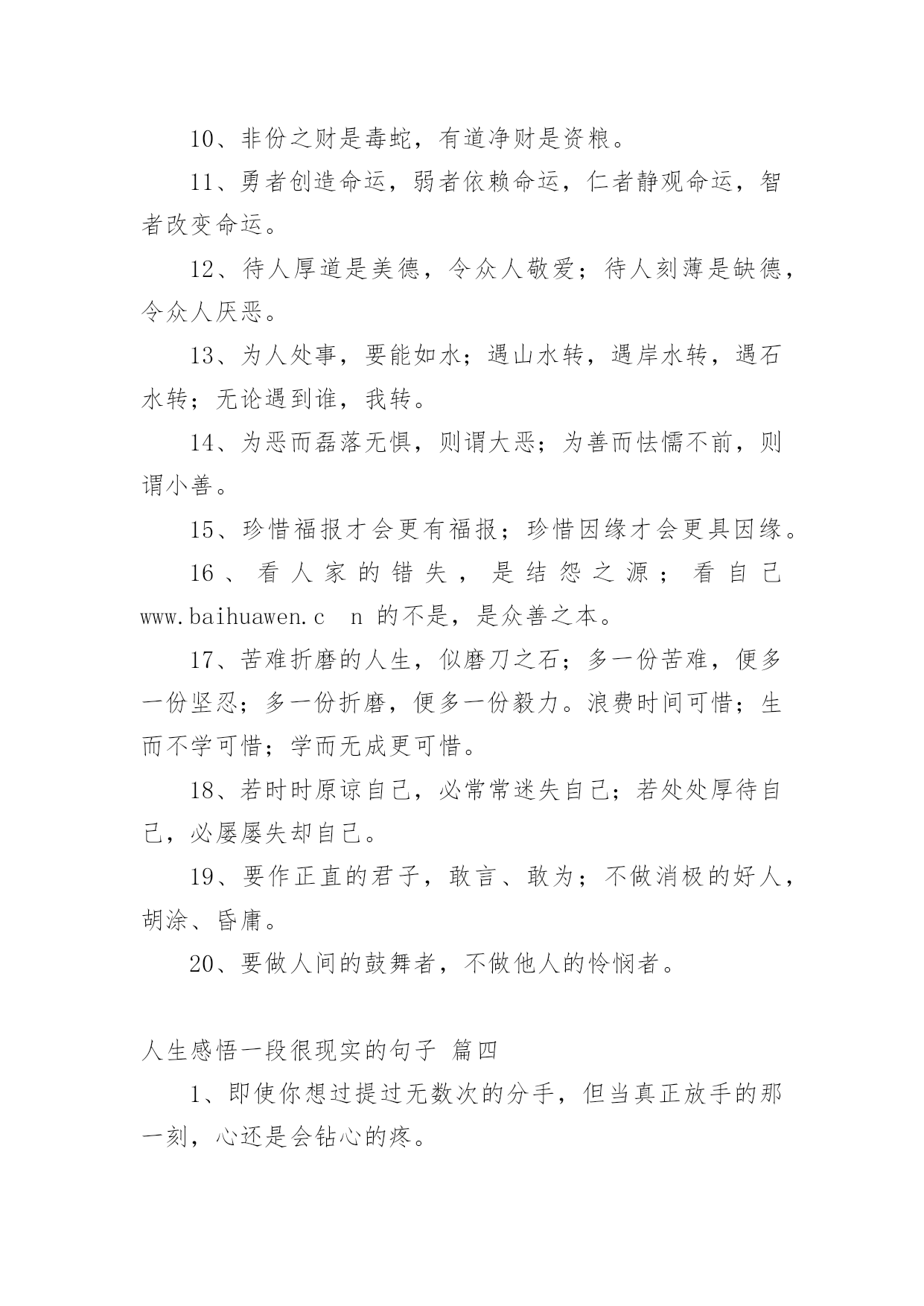 10、非份之财是毒蛇，有道净财是资粮。

11、勇者创造命运，弱者依赖命运，仁者静观命运，智者改变命运。

12、待人厚道是美德，令众人敬爱；待人刻薄是缺德，令众人厌恶。

13、为人处事，要能如水；遇山水转，遇岸水转，遇石水转；无论遇到谁，我转。

14、为恶而磊落无惧，则谓大恶；为善而怯懦不前，则谓小善。

15、珍惜福报才会更有福报；珍惜因缘才会更具因缘。

16、看人家的错失，是结怨之源；看自己 www.baihuawen.c n 的不是，是众善之本。

17、苦难折磨的人生，似磨刀之石；多一份苦难，便多一份坚忍；多一份折磨，便多一份毅力。浪费时间可惜；生而不学可惜；学而无成更可惜。

18、若时时原谅自己，必常常迷失自己；若处处厚待自己，必屡屡失却自己。

19、要作正直的君子，敢言、敢为；不做消极的好人，胡涂、昏庸。

20、要做人间的鼓舞者，不做他人的怜悯者。

人生感悟一段很现实的句子 篇四

1、即使你想过提过无数次的分手，但当真正放手的那一刻，心还是会钻心的疼。